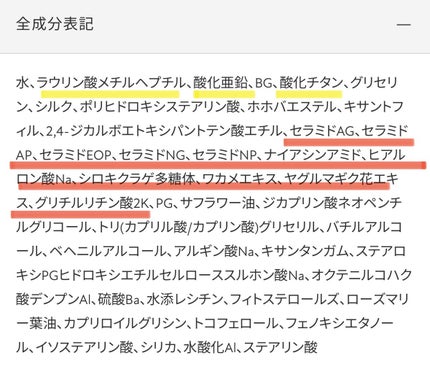 全成分表記

—

水、ラウリン酸メチルヘプチル、酸化亜鉛、BG、酸化チタン、グリセリン、シルク、ポリヒドロキシステアリン酸、ホホバエステル、キサントフィル、2,4-ジカルボエトキシパントテン酸エチル、セラミドAG、セラミドAP、セラミドEOP、セラミドNG、セラミドNP、ナイアシンアミド、ヒアルロン酸Na、シロキクラゲ多糖体、ワカメエキス、ヤグルマギク花エキス、グリチルリチン酸2K、PG、サフラワー油、ジカプリン酸ネオペンチルグリコール、トリ(カプリル酸/カプリン酸)グリセリル、バチルアルコール、ベヘニルアルコール、アルギン酸Na、キサンタンガム、ステアロキシPGヒドロキシエチルセルローススルホン酸Na、オクテニルコハク酸デンプンAl、硫酸Ba、水添レシチン、フィトステロールズ、ローズマリー葉油、カプリロイルグリシン、トコフェロール、フェノキシエタノール、イソステアリン酸、シリカ、水酸化Al、ステアリン酸